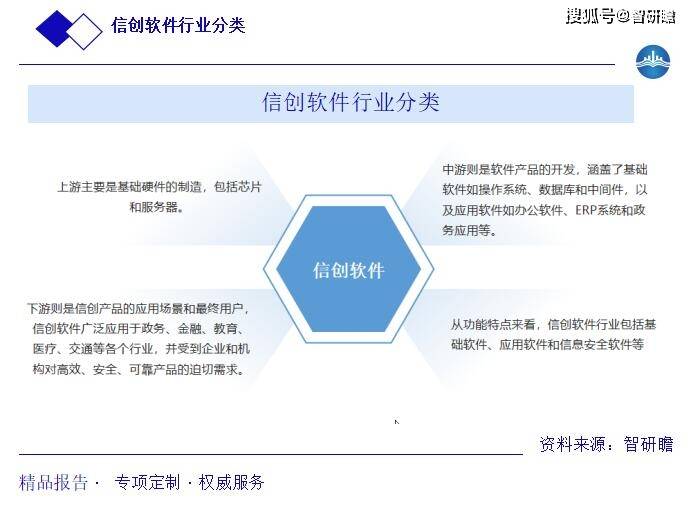 信创软件行业分类

搜狐号@智研瞻

信创软件行业分类

上游主要是基础硬件的制造，包括芯片和服务器。

中游则是软件产品的开发，涵盖了基础软件如操作系统、数据库和中间件，以及应用软件如办公软件、ERP系统和政务应用等。

信创软件

下游则是信创产品的应用场景和最终用户，信创软件广泛应用于政务、金融、教育、医疗、交通等各个行业，并受到企业和机构对高效、安全、可靠产品的迫切需求。

从功能特点来看，信创软件行业包括基础软件、应用软件和信息安全软件等

资料来源：智研瞻

精品报告 · 专项定制 · 权威服务